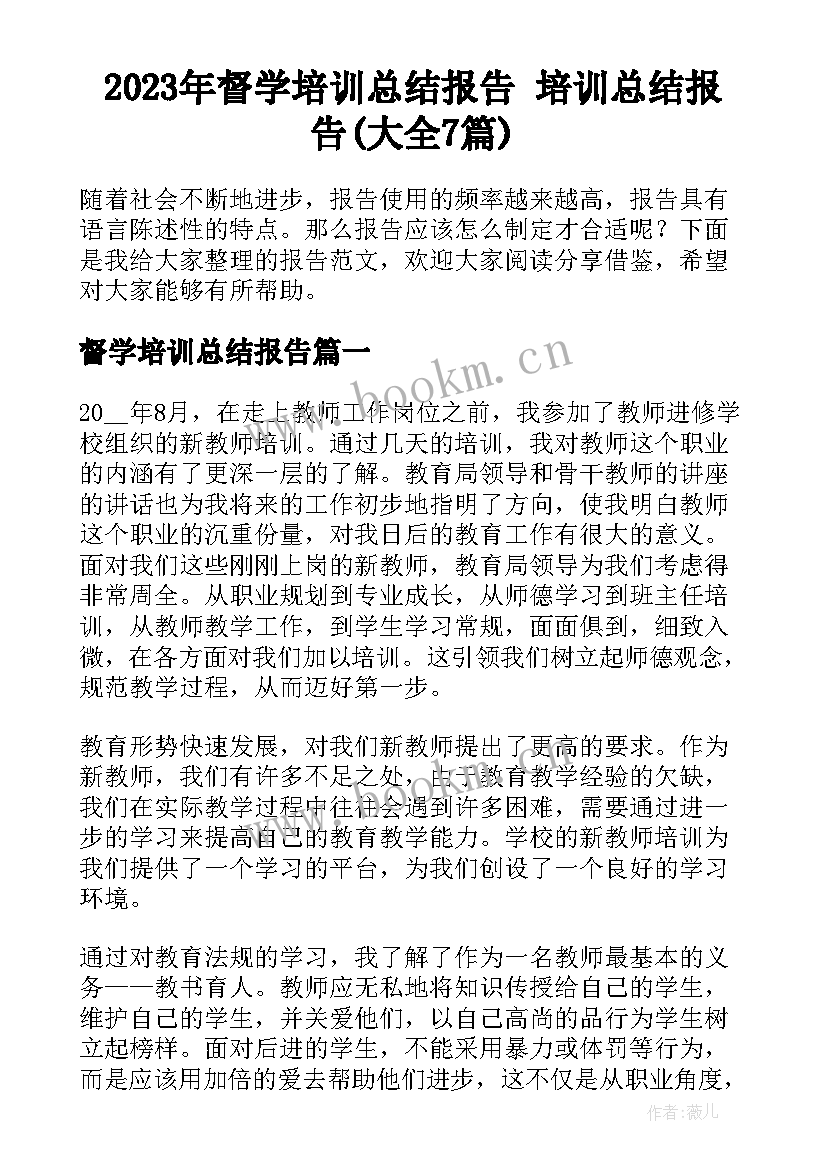 2023年督学培训总结报告 培训总结报告(大全7篇)

随着社会不断地进步，报告使用的频率越来越高，报告具有语言陈述性的特点。那么报告应该怎么制定才合适呢？下面是我给大家整理的报告范文，欢迎大家阅读分享借鉴，希望对大家能够有所帮助。

督学培训总结报告篇一

www.bookm.cn

20__年8月，在走上教师工作岗位之前，我参加了教师进修学校组织的新教师培训。通过几天的培训，我对教师这个职业的内涵有了更深一层的了解。教育局领导和骨干教师的讲座的讲话也为我将来的工作初步地指明了方向，使我明白教师这个职业的沉重份量，对我日后的教育工作有很大的意义。面对我们这些刚刚上岗的新教师，教育局领导为我们考虑得非常周全。从职业规划到专业成长，从师德学习到班主任培训，从教师教学工作，到学生学习常规，面面俱到，细致入微，在各方面对我们加以培训。这引领我们树立起师德观念，规范教学过程，从而迈好第一步。

教育形势快速发展，对我们新教师提出了更高的要求。作为新教师，我们有许多不足之处，由于教育教学经验的欠缺，我们在实际教学过程中往往会遇到许多困难，需要通过进一步的学习来提高自己的教育教学能力。学校的新教师培训为我们提供了一个学习的平台，为我们创设了一个良好的学习环境。

通过对教育法规的学习，我了解了作为一名教师最基本的义务——教书育人。教师应无私地将知识传授给自己的学生，维护自己的学生，并关爱他们，以自己高尚的品行为学生树立起榜样。面对后进的学生，不能采用暴力或体罚等行为，而是应该用加倍的爱去帮助他们进步，这不仅是从职业角度，

作者：薇儿